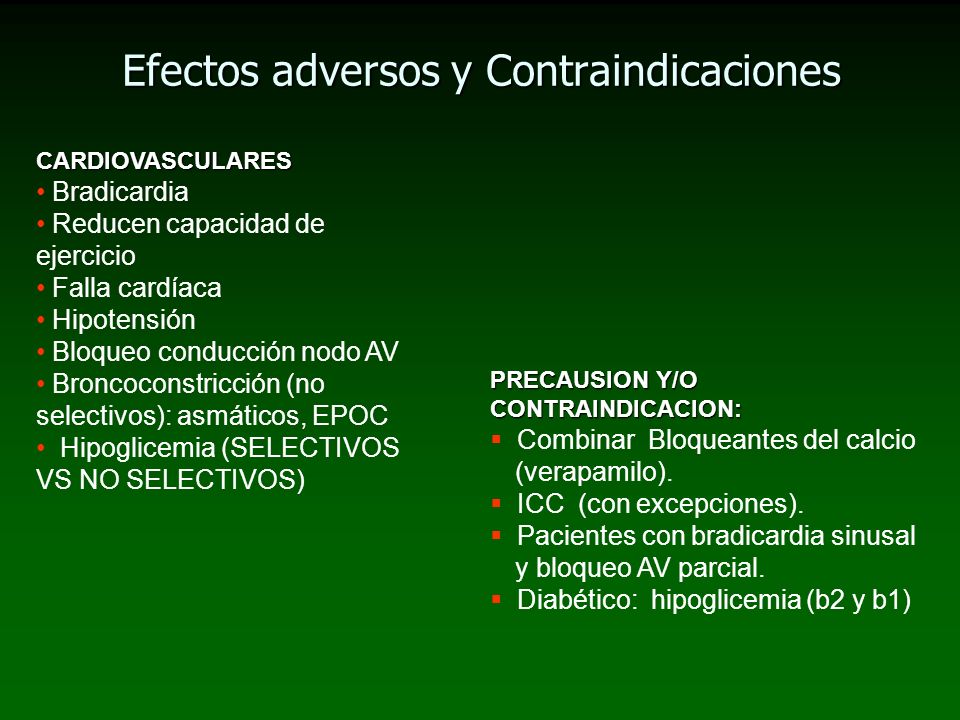 Efectos adversos y Contraindicaciones

CARDIOVASCULARES
• Bradicardia
• Reducen capacidad de ejercicio
• Falla cardíaca
• Hipotensión
• Bloqueo conducción nodo AV
• Broncoconstricción (no selectivos): asmáticos, EPOC
• Hipoglicemia (SELECTIVOS VS NO SELECTIVOS)

PRECAUSION Y/O CONTRAINDICACION:
▪ Combinar Bloqueantes del calcio (verapamilo).
▪ ICC (con excepciones).
▪ Pacientes con bradicardia sinusal y bloqueo AV parcial.
▪ Diabético: hipoglicemia (b2 y b1)